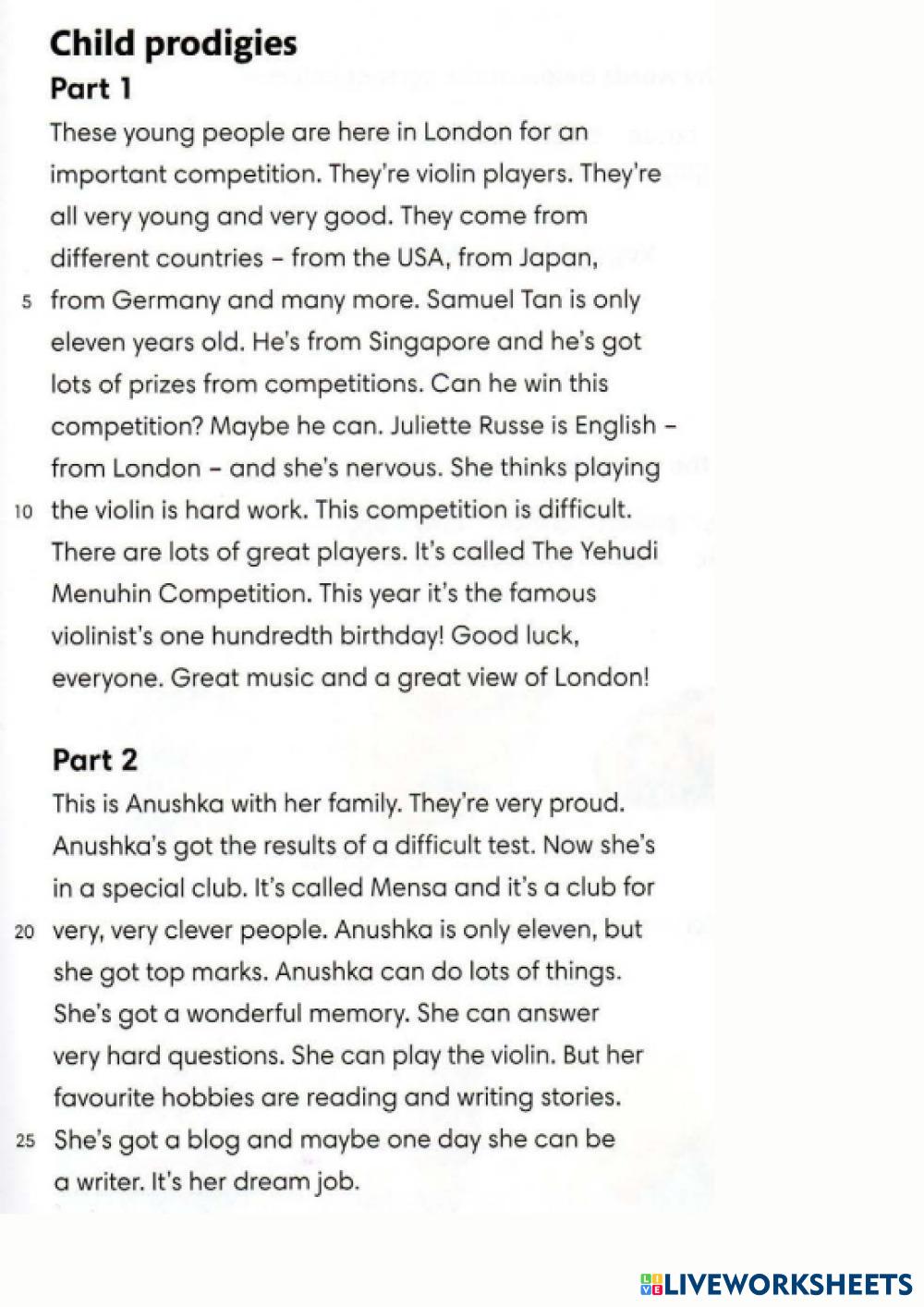 Child prodigies

Part 1

These young people are here in London for an important competition. They're violin players. They're all very young and very good. They come from different countries – from the USA, from Japan, 5 from Germany and many more. Samuel Tan is only eleven years old. He's from Singapore and he's got lots of prizes from competitions. Can he win this competition? Maybe he can. Juliette Russe is English – from London – and she's nervous. She thinks playing 10 the violin is hard work. This competition is difficult. There are lots of great players. It's called The Yehudi Menuhin Competition. This year it's the famous violinist's one hundredth birthday! Good luck, everyone. Great music and a great view of London!

Part 2

This is Anushka with her family. They're very proud. Anushka's got the results of a difficult test. Now she's in a special club. It's called Mensa and it's a club for 20 very, very clever people. Anushka is only eleven, but she got top marks. Anushka can do lots of things. She's got a wonderful memory. She can answer very hard questions. She can play the violin. But her favourite hobbies are reading and writing stories. 25 She's got a blog and maybe one day she can be a writer. It's her dream job.

LIVEWORKSHEETS